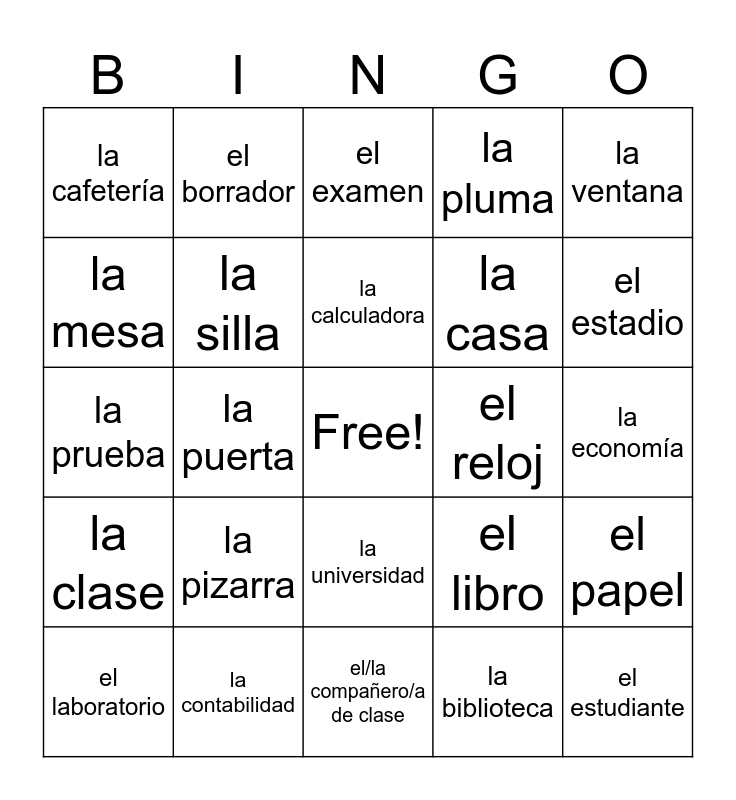 | B | I | N | G | O |
|---|---|---|---|---|
| la cafetería | el borrador | el examen | la pluma | la ventana |
| la mesa | la silla | la calculadora | la casa | el estadio |
| la prueba | la puerta | Free! | el reloj | la economía |
| la clase | la pizarra | la universidad | el libro | el papel |
| el laboratorio | la contabilidad | el/la compañero/a de clase | la biblioteca | el estudiante |